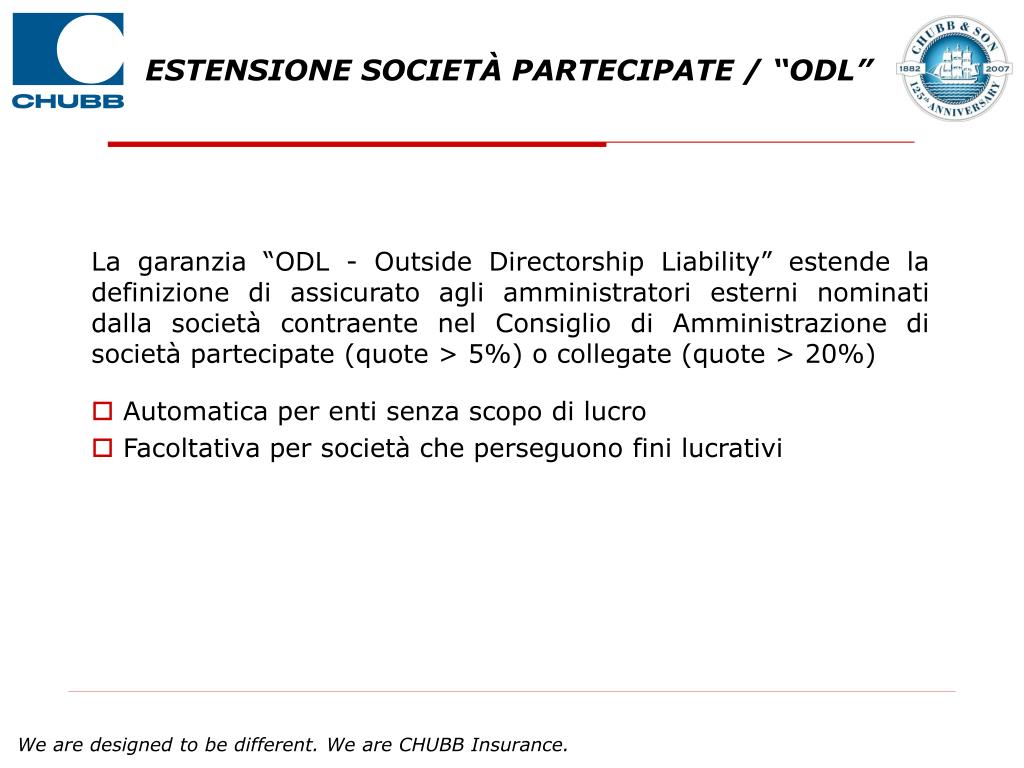 CHUBB

ESTENSIONE SOCIETÀ PARTECIPATE / “ODL”

CHUBB & SON
1882 2007
125th ANNIVERSARY

La garanzia “ODL - Outside Directorship Liability” estende la definizione di assicurato agli amministratori esterni nominati dalla società contraente nel Consiglio di Amministrazione di società partecipate (quote > 5%) o collegate (quote > 20%)

Automatica per enti senza scopo di lucro

Facoltativa per società che perseguono fini lucrativi

We are designed to be different. We are CHUBB Insurance.